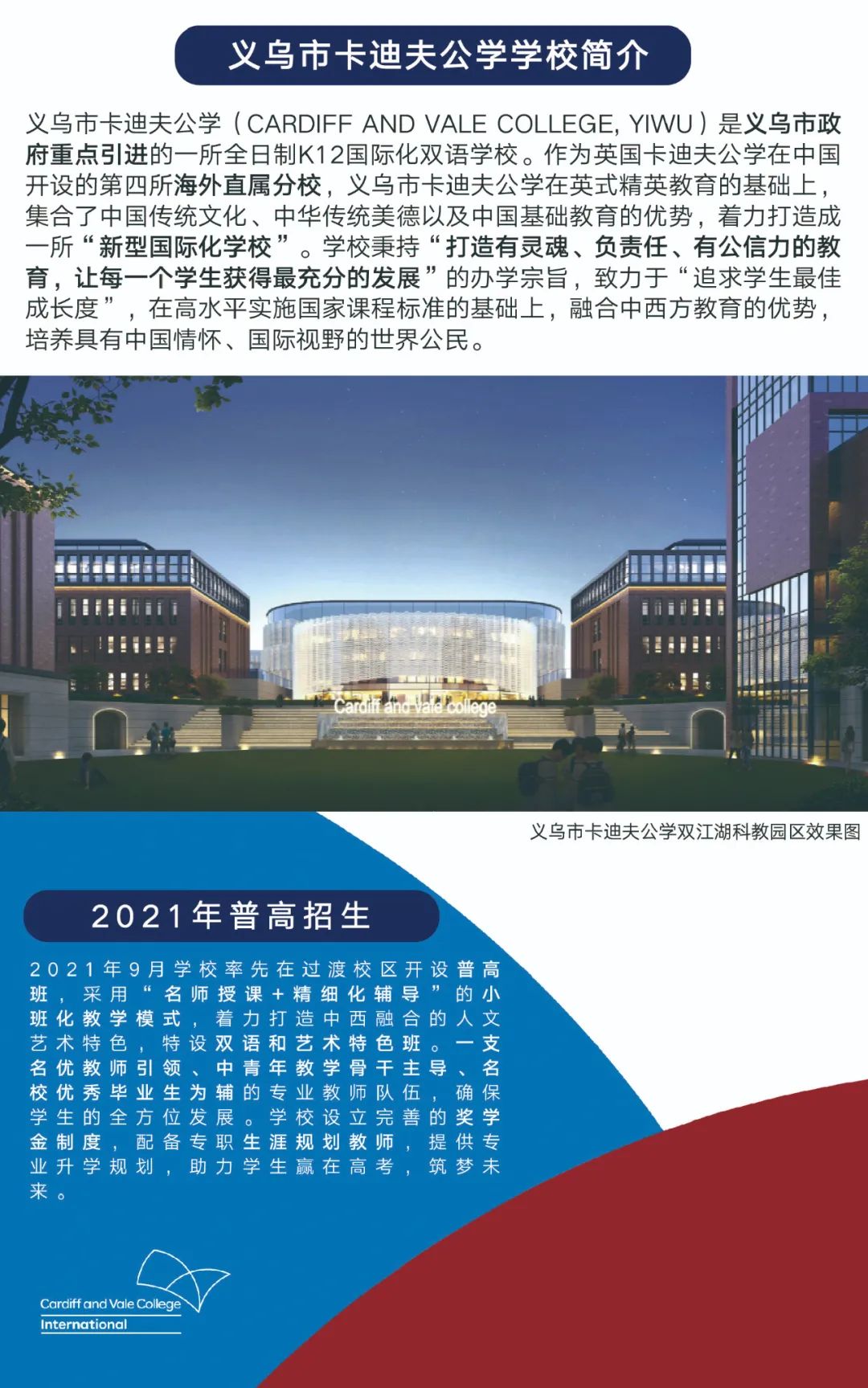 义乌市卡迪夫公学学校简介

义乌市卡迪夫公学（CARDIFF AND VALE COLLEGE, YIWU）是义乌市政府重点引进的一所全日制K12国际化双语学校。作为英国卡迪夫公学在中国开设的第四所海外直属分校，义乌市卡迪夫公学在英式精英教育的基础上，集合了中国传统文化、中华传统美德以及中国基础教育的优势，着力打造成一所“新型国际化学校”。学校秉持“打造有灵魂、负责任、有公信力的教育，让每一个学生获得最充分的发展”的办学宗旨，致力于“追求学生最佳成长度”，在高水平实施国家课程标准的基础上，融合中西方教育的优势，培养具有中国情怀、国际视野的世界公民。

Cardiff and Vale college

义乌市卡迪夫公学双江湖科教园区效果图

2021年普高招生

2021年9月学校率先在过渡校区开设普高班，采用“名师授课+精细化辅导”的小班化教学模式，着力打造中西融合的人文艺术特色，特设双语和艺术特色班。一支名优教师引领、中青年教学骨干主导、名校优秀毕业生为辅的专业教师队伍，确保学生的全方位发展。学校设立完善的奖学金制度，配备专职生涯规划教师，提供专业升学规划，助力学生赢在高考，筑梦未来。

Cardiff and Vale College
International